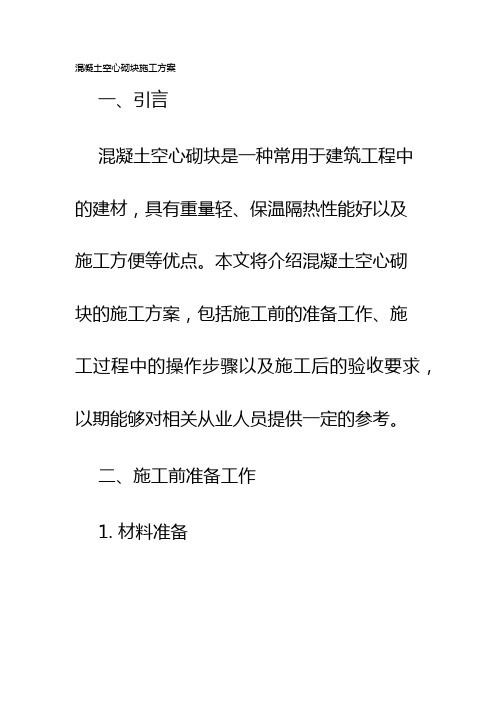 混凝土空心砌块施工方案

一、引言

混凝土空心砌块是一种常用于建筑工程中的建材，具有重量轻、保温隔热性能好以及施工方便等优点。本文将介绍混凝土空心砌块的施工方案，包括施工前的准备工作、施工过程中的操作步骤以及施工后的验收要求，以期能够对相关从业人员提供一定的参考。

二、施工前准备工作

1. 材料准备